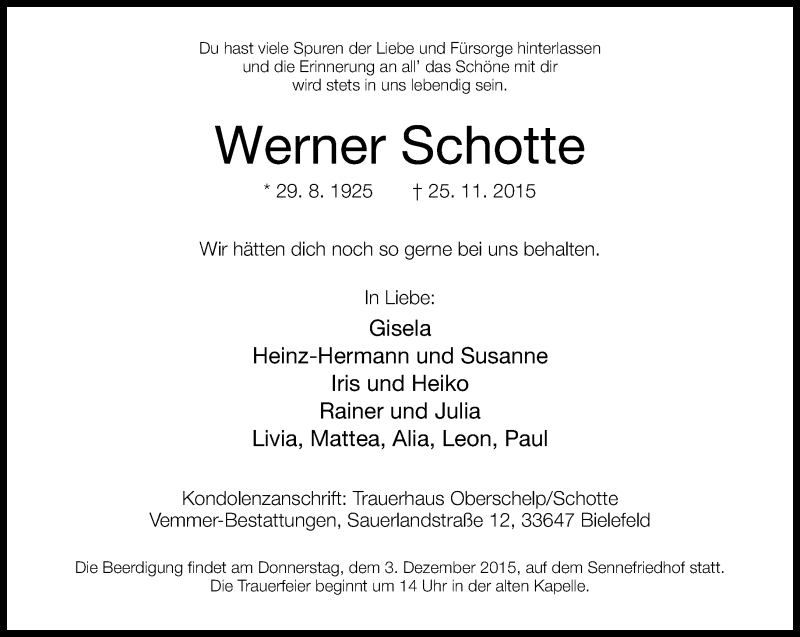 Du hast viele Spuren der Liebe und Fürsorge hinterlassen
und die Erinnerung an all' das Schöne mit dir
wird stets in uns lebendig sein.

Werner Schotte

* 29. 8. 1925 † 25. 11. 2015

Wir hätten dich noch so gerne bei uns behalten.

In Liebe:

Gisela
Heinz-Hermann und Susanne
Iris und Heiko
Rainer und Julia
Livia, Mattea, Alia, Leon, Paul

Kondolenzanschrift: Trauerhaus Oberschelp/Schotte
Vemmer-Bestattungen, Sauerlandstraße 12, 33647 Bielefeld

Die Beerdigung findet am Donnerstag, dem 3. Dezember 2015, auf dem Sennefriedhof statt.
Die Trauerfeier beginnt um 14 Uhr in der alten Kapelle.